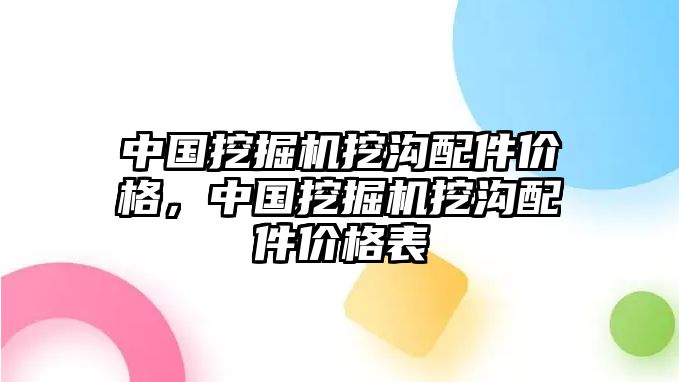 中国挖掘机挖沟配件价格，中国挖掘机挖沟配件价格表